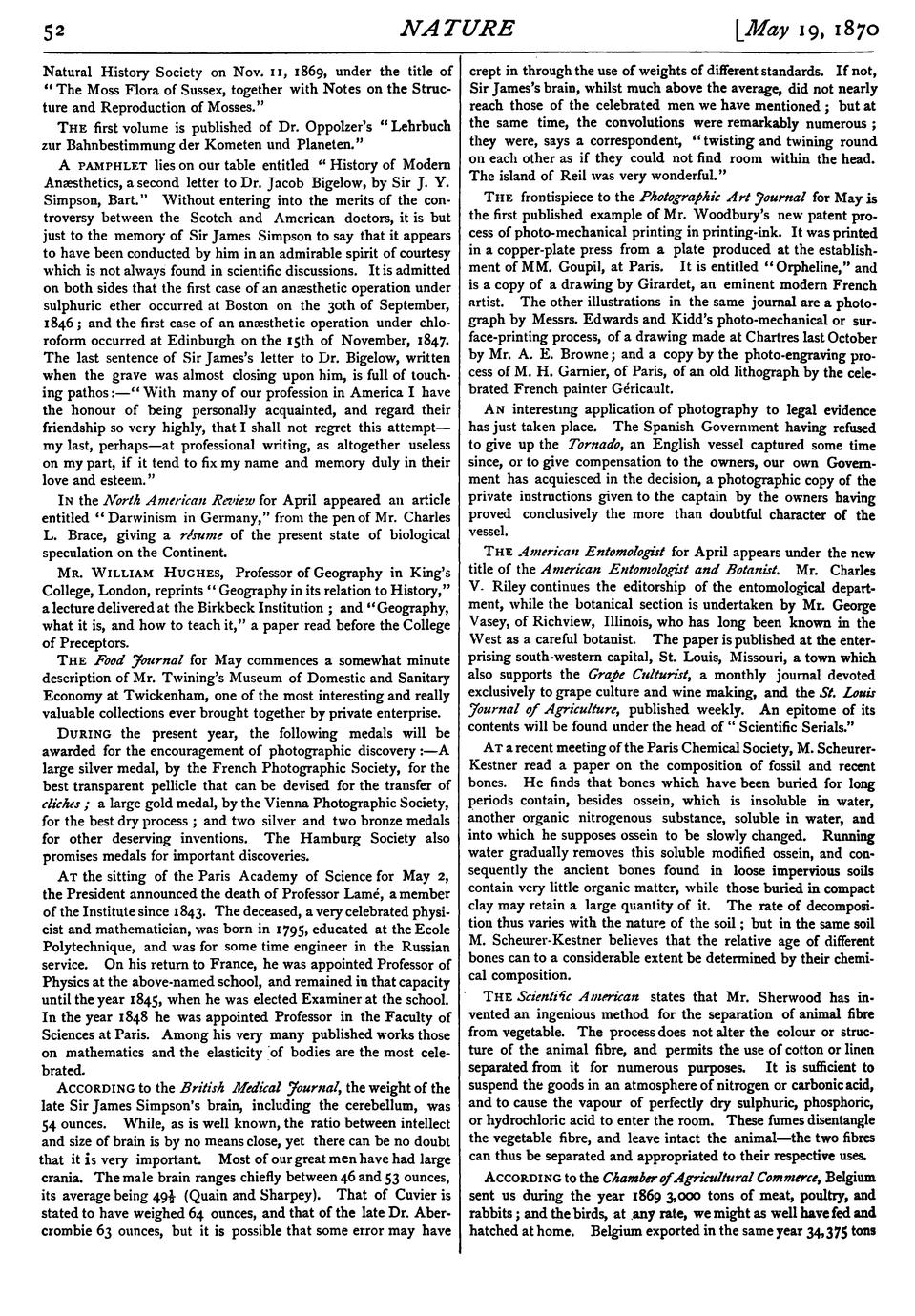 52 NATURE [May 19, 1870

Natural History Society on Nov. 11, 1869, under the title of "The Moss Flora of Sussex, together with Notes on the Structure and Reproduction of Mosses."

THE first volume is published of Dr. Oppolzer's "Lehrbuch zur Bahnbestimmung der Kometen und Planeten."

A PAMPHLET lies on our table entitled "History of Modern Anæsthetics, a second letter to Dr. Jacob Bigelow, by Sir J. Y. Simpson, Bart." Without entering into the merits of the controversy between the Scotch and American doctors, it is but just to the memory of Sir James Simpson to say that it appears to have been conducted by him in an admirable spirit of courtesy which is not always found in scientific discussions. It is admitted on both sides that the first case of an anæsthetic operation under sulphuric ether occurred at Boston on the 30th of September, 1846; and the first case of an anæsthetic operation under chloroform occurred at Edinburgh on the 15th of November, 1847. The last sentence of Sir James's letter to Dr. Bigelow, written when the grave was almost closing upon him, is full of touching pathos:—"With many of our profession in America I have the honour of being personally acquainted, and regard their friendship so very highly, that I shall not regret this attempt—my last, perhaps—at professional writing, as altogether useless on my part, if it tend to fix my name and memory duly in their love and esteem."

IN the North American Review for April appeared an article entitled "Darwinism in Germany," from the pen of Mr. Charles L. Brace, giving a résume of the present state of biological speculation on the Continent.

MR. WILLIAM HUGHES, Professor of Geography in King's College, London, reprints "Geography in its relation to History," a lecture delivered at the Birkbeck Institution; and "Geography, what it is, and how to teach it," a paper read before the College of Preceptors.

THE Food Journal for May commences a somewhat minute description of Mr. Twining's Museum of Domestic and Sanitary Economy at Twickenham, one of the most interesting and really valuable collections ever brought together by private enterprise.

DURING the present year, the following medals will be awarded for the encouragement of photographic discovery:—A large silver medal, by the French Photographic Society, for the best transparent pellicle that can be devised for the transfer of cliches; a large gold medal, by the Vienna Photographic Society, for the best dry process; and two silver and two bronze medals for other deserving inventions. The Hamburg Society also promises medals for important discoveries.

AT the sitting of the Paris Academy of Science for May 2, the President announced the death of Professor Lamé, a member of the Institute since 1843. The deceased, a very celebrated physicist and mathematician, was born in 1795, educated at the Ecole Polytechnique, and was for some time engineer in the Russian service. On his return to France, he was appointed Professor of Physics at the above-named school, and remained in that capacity until the year 1845, when he was elected Examiner at the school. In the year 1848 he was appointed Professor in the Faculty of Sciences at Paris. Among his very many published works those on mathematics and the elasticity of bodies are the most celebrated.

ACCORDING to the British Medical Journal, the weight of the late Sir James Simpson's brain, including the cerebellum, was 54 ounces. While, as is well known, the ratio between intellect and size of brain is by no means close, yet there can be no doubt that it is very important. Most of our great men have had large crania. The male brain ranges chiefly between 46 and 53 ounces, its average being $49\frac{1}{2}$ (Quain and Sharpey). That of Cuvier is stated to have weighed 64 ounces, and that of the late Dr. Abercrombie 63 ounces, but it is possible that some error may have crept in through the use of weights of different standards. If not, Sir James's brain, whilst much above the average, did not nearly reach those of the celebrated men we have mentioned; but at the same time, the convolutions were remarkably numerous; they were, says a correspondent, "twisting and twining round on each other as if they could not find room within the head. The island of Reil was very wonderful."

THE frontispiece to the Photographic Art Journal for May is the first published example of Mr. Woodbury's new patent process of photo-mechanical printing in printing-ink. It was printed in a copper-plate press from a plate produced at the establishment of MM. Goupil, at Paris. It is entitled "Orpheline," and is a copy of a drawing by Girardet, an eminent modern French artist. The other illustrations in the same journal are a photograph by Messrs. Edwards and Kidd's photo-mechanical or surface-printing process, of a drawing made at Chartres last October by Mr. A. E. Browne; and a copy by the photo-engraving process of M. H. Garnier, of Paris, of an old lithograph by the celebrated French painter Géricault.

AN interesting application of photography to legal evidence has just taken place. The Spanish Government having refused to give up the Tornado, an English vessel captured some time since, or to give compensation to the owners, our own Government has acquiesced in the decision, a photographic copy of the private instructions given to the captain by the owners having proved conclusively the more than doubtful character of the vessel.

THE American Entomologist for April appears under the new title of the American Entomologist and Botanist. Mr. Charles V. Riley continues the editorship of the entomological department, while the botanical section is undertaken by Mr. George Vasey, of Richview, Illinois, who has long been known in the West as a careful botanist. The paper is published at the enterprising south-western capital, St. Louis, Missouri, a town which also supports the Grape Culturist, a monthly journal devoted exclusively to grape culture and wine making, and the St. Louis Journal of Agriculture, published weekly. An epitome of its contents will be found under the head of "Scientific Serials."

AT a recent meeting of the Paris Chemical Society, M. Scheurer-Kestner read a paper on the composition of fossil and recent bones. He finds that bones which have been buried for long periods contain, besides ossein, which is insoluble in water, another organic nitrogenous substance, soluble in water, and into which he supposes ossein to be slowly changed. Running water gradually removes this soluble modified ossein, and consequently the ancient bones found in loose impervious soils contain very little organic matter, while those buried in compact clay may retain a large quantity of it. The rate of decomposition thus varies with the nature of the soil; but in the same soil M. Scheurer-Kestner believes that the relative age of different bones can to a considerable extent be determined by their chemical composition.

THE Scientific American states that Mr. Sherwood has invented an ingenious method for the separation of animal fibre from vegetable. The process does not alter the colour or structure of the animal fibre, and permits the use of cotton or linen separated from it for numerous purposes. It is sufficient to suspend the goods in an atmosphere of nitrogen or carbonic acid, and to cause the vapour of perfectly dry sulphuric, phosphoric, or hydrochloric acid to enter the room. These fumes disentangle the vegetable fibre, and leave intact the animal—the two fibres can thus be separated and appropriated to their respective uses.

ACCORDING to the Chamber of Agricultural Commerce, Belgium sent us during the year 1869 3,000 tons of meat, poultry, and rabbits; and the birds, at any rate, we might as well have fed and hatched at home. Belgium exported in the same year 34,375 tons